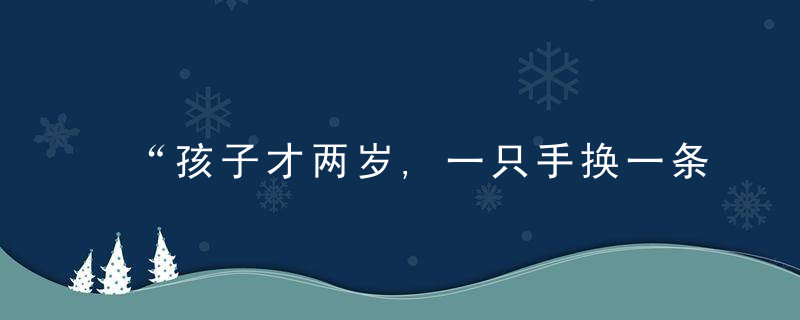 “孩子才两岁，一只手换一条